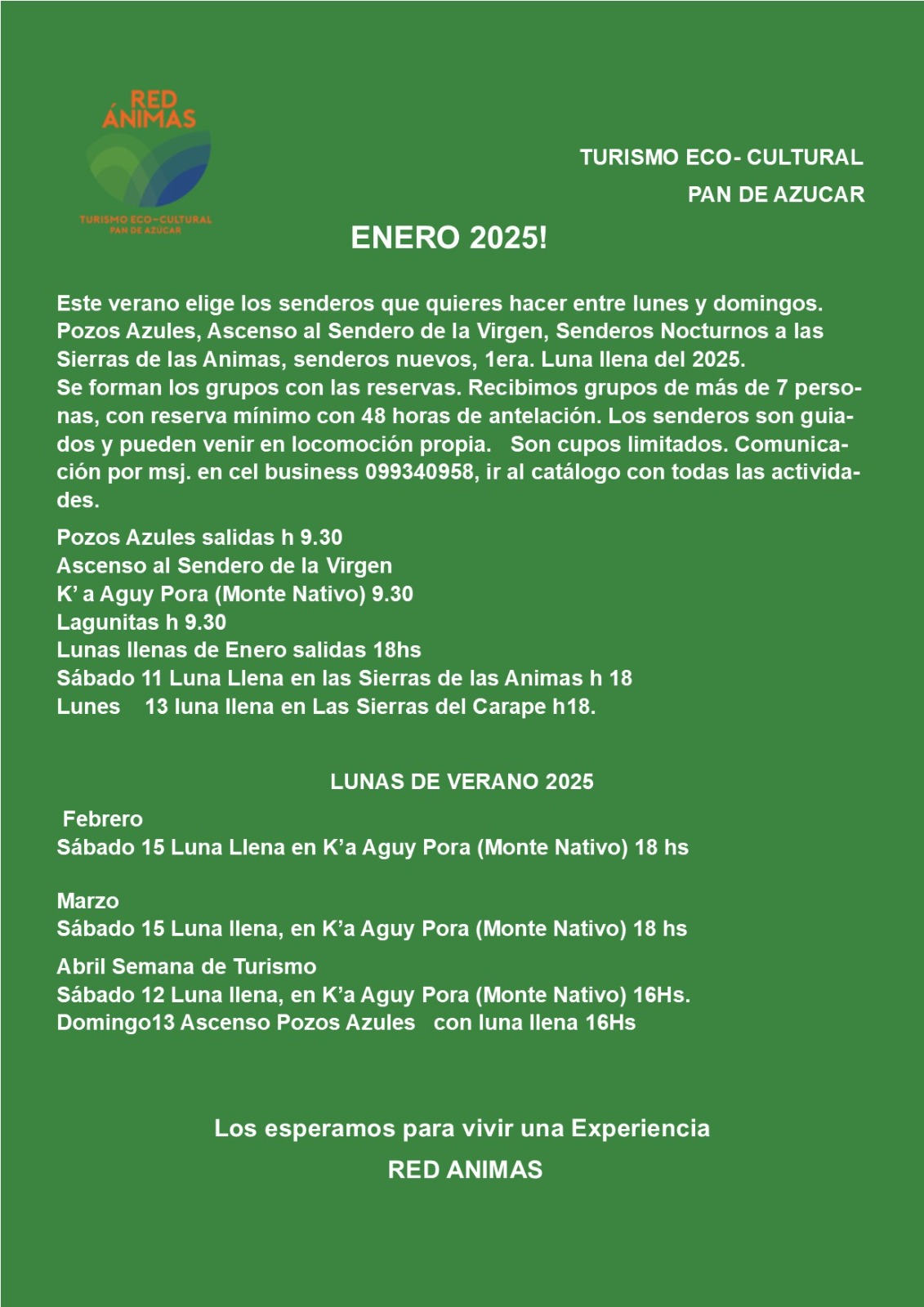 RED ÁNIMAS

TURISMO ECO-CULTURAL
PAN DE AZÚCAR

TURISMO ECO- CULTURAL
PAN DE AZUCAR

ENERO 2025!

Este verano elige los senderos que quieres hacer entre lunes y domingos. Pozos Azules, Ascenso al Sendero de la Virgen, Senderos Nocturnos a las Sierras de las Animas, senderos nuevos, 1era. Luna llena del 2025.
Se forman los grupos con las reservas. Recibimos grupos de más de 7 personas, con reserva mínimo con 48 horas de antelación. Los senderos son guiados y pueden venir en locomoción propia. Son cupos limitados. Comunicación por msj. en cel business 099340958, ir al catálogo con todas las actividades.

Pozos Azules salidas h 9.30
Ascenso al Sendero de la Virgen
K' a Aguy Pora (Monte Nativo) 9.30
Lagunitas h 9.30
Lunas llenas de Enero salidas 18hs
Sábado 11 Luna Llena en las Sierras de las Animas h 18
Lunes 13 luna llena en Las Sierras del Carape h18.

LUNAS DE VERANO 2025

Febrero
Sábado 15 Luna Llena en K'a Aguy Pora (Monte Nativo) 18 hs

Marzo
Sábado 15 Luna llena, en K'a Aguy Pora (Monte Nativo) 18 hs

Abril Semana de Turismo
Sábado 12 Luna llena, en K'a Aguy Pora (Monte Nativo) 16Hs.
Domingo13 Ascenso Pozos Azules con luna llena 16Hs

Los esperamos para vivir una Experiencia
RED ANIMAS